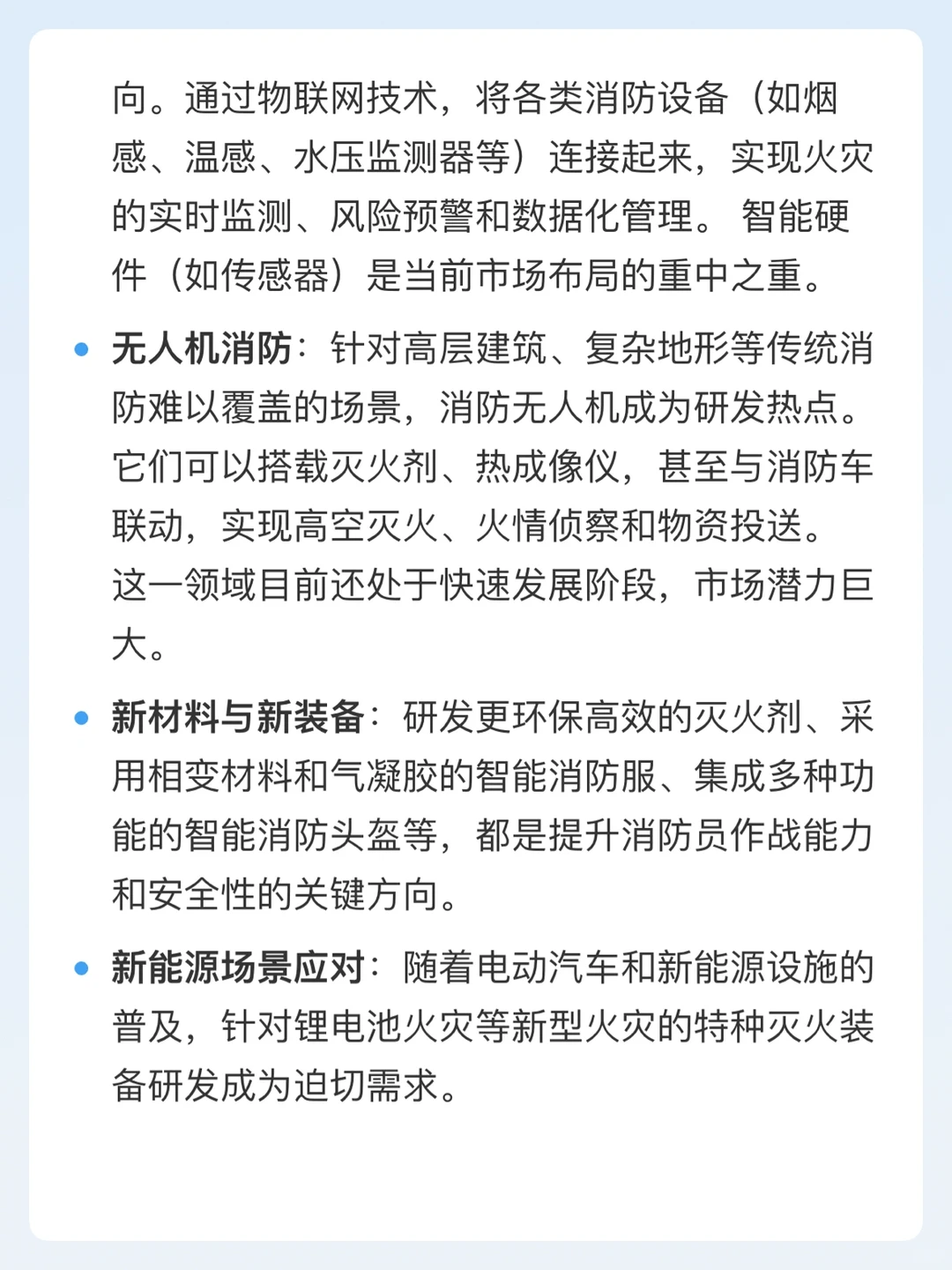 向。通过物联网技术，将各类消防设备（如烟感、温感、水压监测器等）连接起来，实现火灾的实时监测、风险预警和数据化管理。 智能硬件（如传感器）是当前市场布局的重中之重。

• 无人机消防：针对高层建筑、复杂地形等传统消防难以覆盖的场景，消防无人机成为研发热点。它们可以搭载灭火剂、热成像仪，甚至与消防车联动，实现高空灭火、火情侦察和物资投送。这一领域目前还处于快速发展阶段，市场潜力巨大。

• 新材料与新装备：研发更环保高效的灭火剂、采用相变材料和气凝胶的智能消防服、集成多种功能的智能消防头盔等，都是提升消防员作战能力和安全性的关键方向。

• 新能源场景应对：随着电动汽车和新能源设施的普及，针对锂电池火灾等新型火灾的特种灭火装备研发成为迫切需求。